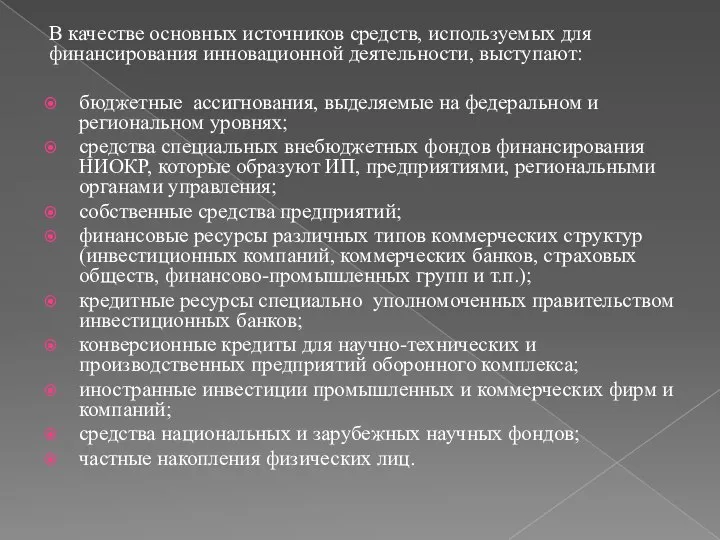 В качестве основных источников средств, используемых для финансирования инновационной деятельности, выступают:

бюджетные ассигнования, выделяемые на федеральном и региональном уровнях;

средства специальных внебюджетных фондов финансирования НИОКР, которые образуют ИП, предприятиями, региональными органами управления;

собственные средства предприятий;

финансовые ресурсы различных типов коммерческих структур (инвестиционных компаний, коммерческих банков, страховых обществ, финансово-промышленных групп и т.п.);

кредитные ресурсы специально уполномоченных правительством инвестиционных банков;

конверсионные кредиты для научно-технических и производственных предприятий оборонного комплекса;

иностранные инвестиции промышленных и коммерческих фирм и компаний;

средства национальных и зарубежных научных фондов;

частные накопления физических лиц.